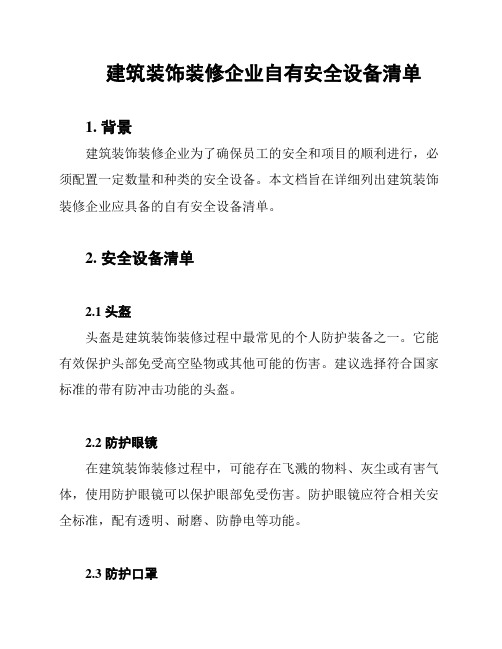 建筑装饰装修企业自有安全设备清单

1. 背景

建筑装饰装修企业为了确保员工的安全和项目的顺利进行，必须配置一定数量和种类的安全设备。本文档旨在详细列出建筑装饰装修企业应具备的自有安全设备清单。

2. 安全设备清单

2.1 头盔

头盔是建筑装饰装修过程中最常见的个人防护装备之一。它能有效保护头部免受高空坠物或其他可能的伤害。建议选择符合国家标准的带有防冲击功能的头盔。

2.2 防护眼镜

在建筑装饰装修过程中，可能存在飞溅的物料、灰尘或有害气体，使用防护眼镜可以保护眼部免受伤害。防护眼镜应符合相关安全标准，配有透明、耐磨、防静电等功能。

2.3 防护口罩